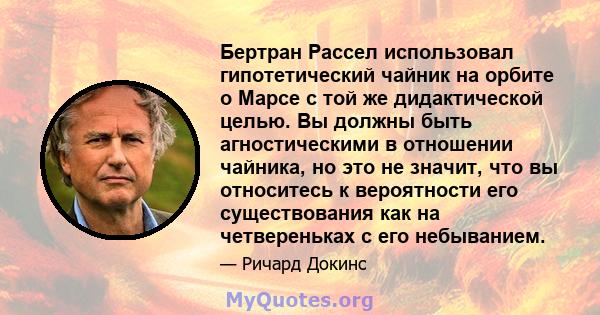 Бертран Рассел использовал гипотетический чайник на орбите о Марсе с той же дидактической целью. Вы должны быть агностическими в отношении чайника, но это не значит, что вы относитесь к вероятности его существования как на четвереньках с его небыванием.

— Ричард Докинс

MyQuotes.org